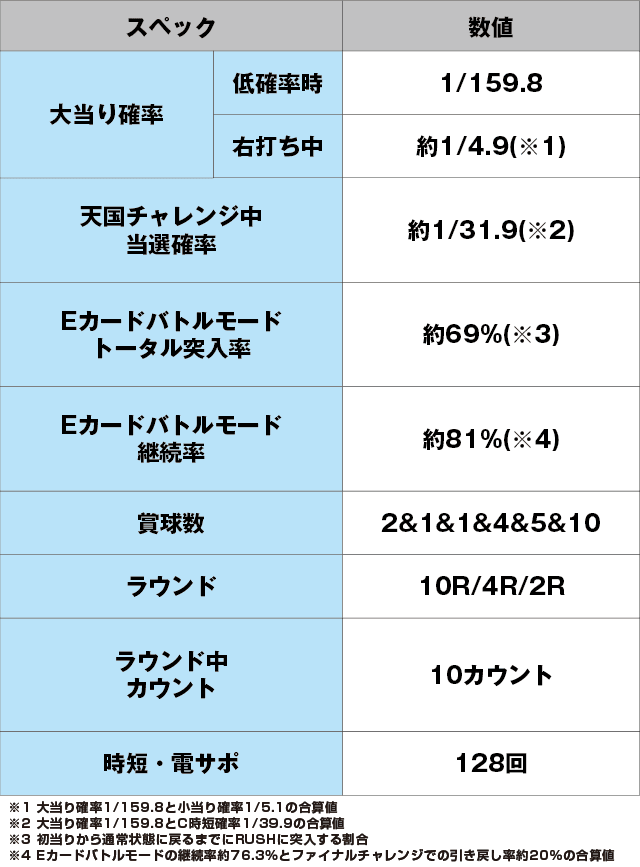 | スペック | | 数値 |
|---|---|---|
| 大当り確率 | 低確率時 | 1/159.8 |
| 大当り確率 | 右打ち中 | 約1/4.9(※1) |
| 天国チャレンジ中 当選確率 | | 約1/31.9(※2) |
| Eカードバトルモード トータル突入率 | | 約69%(※3) |
| Eカードバトルモード 継続率 | | 約81%(※4) |
| 賞球数 | | 2&1&1&4&5&10 |
| ラウンド | | 10R/4R/2R |
| ラウンド中 カウント | | 10カウント |
| 時短・電サポ | | 128回 |

※1 大当り確率1/159.8と小当り確率1/5.1の合算値
※2 大当り確率1/159.8とC時短確率1/39.9の合算値
※3 初当りから通常状態に戻るまでにRUSHに突入する割合
※4 Eカードバトルモードの継続率約76.3%とファイナルチャレンジでの引き戻し率約20%の合算値